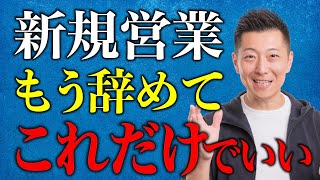 新規営業
もう辞めて
これだけでいい